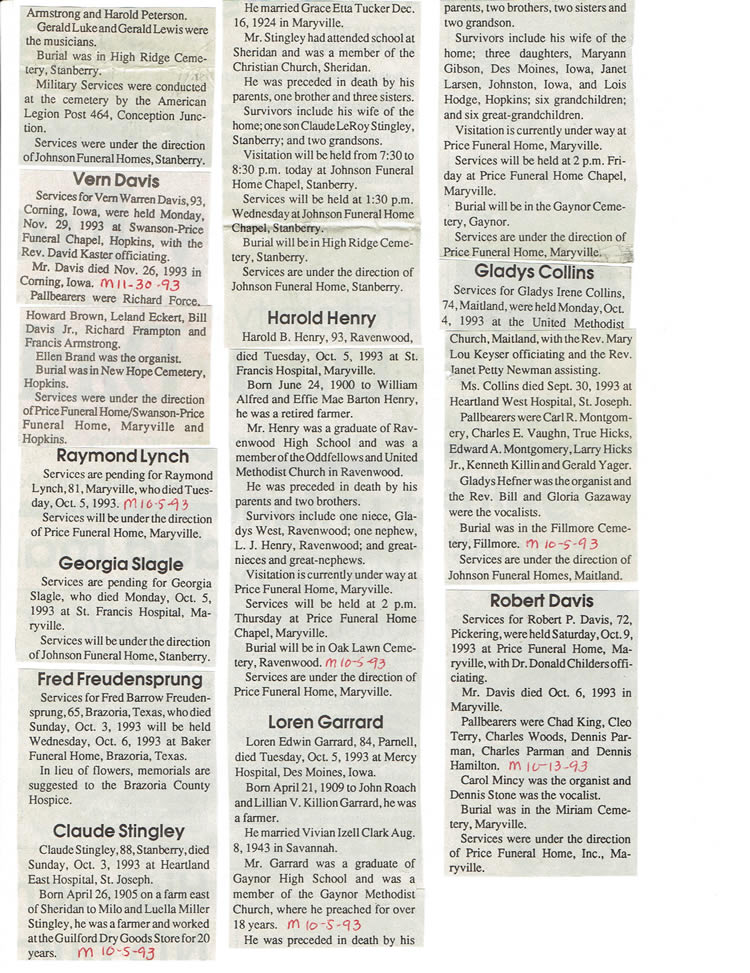 Armstrong and Harold Peterson.

Gerald Luke and Gerald Lewis were the musicians.

Burial was in High Ridge Cemetery, Stanberry.

Military Services were conducted at the cemetery by the American Legion Post 464, Conception Junction.

Services were under the direction of Johnson Funeral Homes, Stanberry.

Vern Davis

Services for Vern Warren Davis, 93, Corning, Iowa, were held Monday, Nov. 29, 1993 at Swanson-Price Funeral Chapel, Hopkins, with the Rev. David Kaster officiating.

Mr. Davis died Nov. 26, 1993 in Corning, Iowa. M 11-30-93

Pallbearers were Richard Force, Howard Brown, Leland Eckert, Bill Davis Jr., Richard Frampton and Francis Armstrong.

Ellen Brand was the organist.

Burial was in New Hope Cemetery, Hopkins.

Services were under the direction of Price Funeral Home/Swanson-Price Funeral Home, Maryville and Hopkins.

Raymond Lynch

Services are pending for Raymond Lynch, 81, Maryville, who died Tuesday, Oct. 5, 1993. M 10-5-93

Services will be under the direction of Price Funeral Home, Maryville.

Georgia Slagle

Services are pending for Georgia Slagle, who died Monday, Oct. 5, 1993 at St. Francis Hospital, Maryville.

Services will be under the direction of Johnson Funeral Home, Stanberry.

Fred Freudensprung

Services for Fred Barrow Freudensprung, 65, Brazoria, Texas, who died Sunday, Oct. 3, 1993 will be held Wednesday, Oct. 6, 1993 at Baker Funeral Home, Brazoria, Texas.

In lieu of flowers, memorials are suggested to the Brazoria County Hospice.

Claude Stingley

Claude Stingley, 88, Stanberry, died Sunday, Oct. 3, 1993 at Heartland East Hospital, St. Joseph.

Born April 26, 1905 on a farm east of Sheridan to Milo and Luella Miller Stingley, he was a farmer and worked at the Guilford Dry Goods Store for 20 years. M 10-5-93

He married Grace Etta Tucker Dec. 16, 1924 in Maryville.

Mr. Stingley had attended school at Sheridan and was a member of the Christian Church, Sheridan.

He was preceded in death by his parents, one brother and three sisters.

Survivors include his wife of the home; one son Claude LeRoy Stingley, Stanberry; and two grandsons.

Visitation will be held from 7:30 to 8:30 p.m. today at Johnson Funeral Home Chapel, Stanberry.

Services will be held at 1:30 p.m. Wednesday at Johnson Funeral Home Chapel, Stanberry.

Burial will be in High Ridge Cemetery, Stanberry.

Services are under the direction of Johnson Funeral Home, Stanberry.

Harold Henry

Harold B. Henry, 93, Ravenwood, died Tuesday, Oct. 5, 1993 at St. Francis Hospital, Maryville.

Born June 24, 1900 to William Alfred and Effie Mae Barton Henry, he was a retired farmer.

Mr. Henry was a graduate of Ravenwood High School and was a member of the Oddfellows and United Methodist Church in Ravenwood.

He was preceded in death by his parents and two brothers.

Survivors include one niece, Gladys West, Ravenwood; one nephew, L. J. Henry, Ravenwood; and great-nieces and great-nephews.

Visitation is currently under way at Price Funeral Home, Maryville.

Services will be held at 2 p.m. Thursday at Price Funeral Home Chapel, Maryville.

Burial will be in Oak Lawn Cemetery, Ravenwood. M 10-5-93

Services are under the direction of Price Funeral Home, Maryville.

Loren Garrard

Loren Edwin Garrard, 84, Parnell, died Tuesday, Oct. 5, 1993 at Mercy Hospital, Des Moines, Iowa.

Born April 21, 1909 to John Roach and Lillian V. Killion Garrard, he was a farmer.

He married Vivian Izell Clark Aug. 8, 1943 in Savannah.

Mr. Garrard was a graduate of Gaynor High School and was a member of the Gaynor Methodist Church, where he preached for over 18 years. M 10-5-93

He was preceded in death by his parents, two brothers, two sisters and two grandson.

Survivors include his wife of the home; three daughters, Maryann Gibson, Des Moines, Iowa, Janet Larsen, Johnston, Iowa, and Lois Hodge, Hopkins; six grandchildren; and six great-grandchildren.

Visitation is currently under way at Price Funeral Home, Maryville.

Services will be held at 2 p.m. Friday at Price Funeral Home Chapel, Maryville.

Burial will be in the Gaynor Cemetery, Gaynor.

Services are under the direction of Price Funeral Home, Maryville.

Gladys Collins

Services for Gladys Irene Collins, 74, Maitland, were held Monday, Oct. 4, 1993 at the United Methodist Church, Maitland, with the Rev. Mary Lou Keyser officiating and the Rev. Janet Petty Newman assisting.

Ms. Collins died Sept. 30, 1993 at Heartland West Hospital, St. Joseph.

Pallbearers were Carl R. Montgomery, Charles E. Vaughn, True Hicks, Edward A. Montgomery, Larry Hicks Jr., Kenneth Killin and Gerald Yager.

Gladys Hefner was the organist and the Rev. Bill and Gloria Gazaway were the vocalists.

Burial was in the Fillmore Cemetery, Fillmore. M 10-5-93

Services are under the direction of Johnson Funeral Homes, Maitland.

Robert Davis

Services for Robert P. Davis, 72, Pickering, were held Saturday, Oct. 9, 1993 at Price Funeral Home, Maryville, with Dr. Donald Childers officiating.

Mr. Davis died Oct. 6, 1993 in Maryville.

Pallbearers were Chad King, Cleo Terry, Charles Woods, Dennis Parman, Charles Parman and Dennis Hamilton. M 10-13-93

Carol Mincy was the organist and Dennis Stone was the vocalist.

Burial was in the Miriam Cemetery, Maryville.

Services were under the direction of Price Funeral Home, Inc., Maryville.